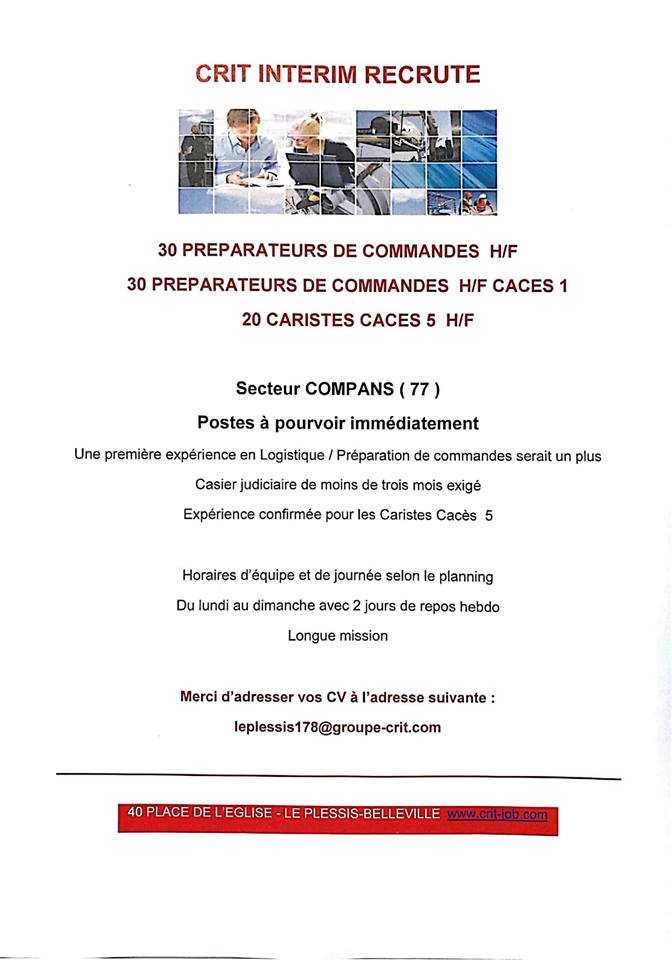 CRIT INTERIM RECRUTE

30 PREPARATEURS DE COMMANDES H/F

30 PREPARATEURS DE COMMANDES H/F CACES 1

20 CARISTES CACES 5 H/F

Secteur COMPANS ( 77 )

Postes à pourvoir immédiatement

Une première expérience en Logistique / Préparation de commandes serait un plus

Casier judiciaire de moins de trois mois exigé

Expérience confirmée pour les Caristes Cacès 5

Horaires d'équipe et de journée selon le planning

Du lundi au dimanche avec 2 jours de repos hebdo

Longue mission

Merci d'adresser vos CV à l'adresse suivante :

leplessis178@groupe-crit.com

40 PLACE DE L'EGLISE - LE PLESSIS-BELLEVILLE www.crit-job.com